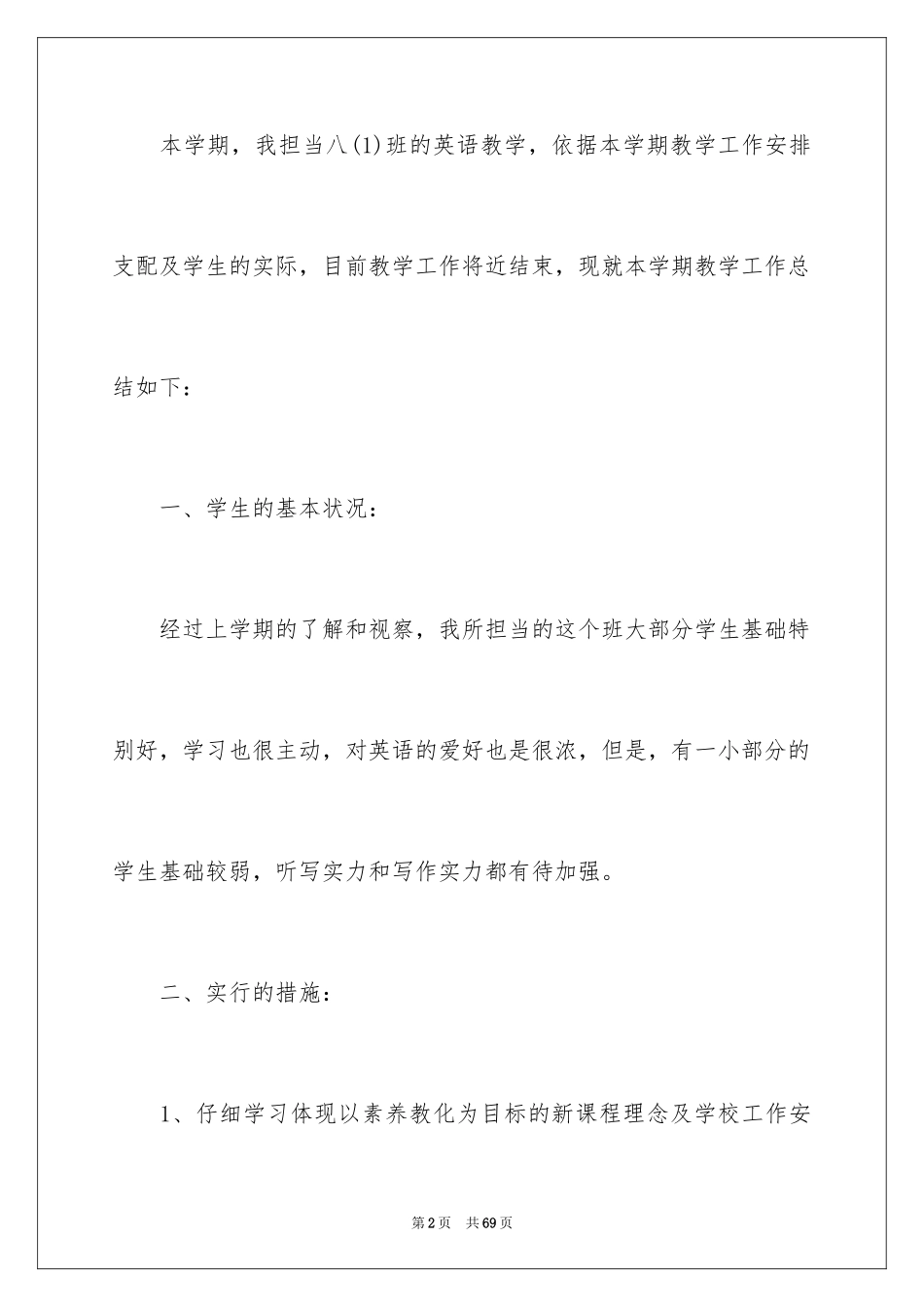 本学期，我担当八(1)班的英语教学，依据本学期教学工作安排支配及学生的实际，目前教学工作将近结束，现就本学期教学工作总结如下：

一、学生的基本状况：

经过上学期的了解和视察，我所担当的这个班大部分学生基础特别好，学习也很主动，对英语的爱好也是很浓，但是，有一小部分的学生基础较弱，听写实力和写作实力都有待加强。

二、实行的措施：

1、仔细学习体现以素养教化为目标的新课程理念及学校工作安

第2页　共69页